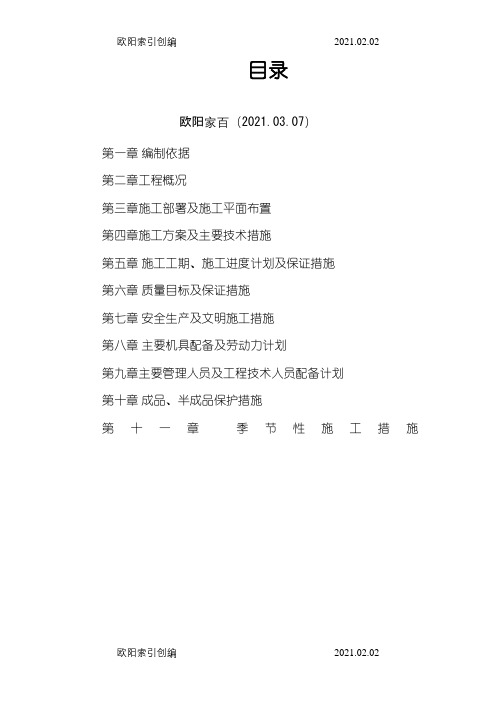 欧阳索引创编　　2021.02.02

目录

欧阳家百（2021.03.07）

第一章 编制依据

第二章工程概况

第三章施工部署及施工平面布置

第四章施工方案及主要技术措施

第五章 施工工期、施工进度计划及保证措施

第六章 质量目标及保证措施

第七章 安全生产及文明施工措施

第八章 主要机具配备及劳动力计划

第九章主要管理人员及工程技术人员配备计划

第十章 成品、半成品保护措施

第十一章　季节性施工措施

欧阳索引创编　　2021.02.02